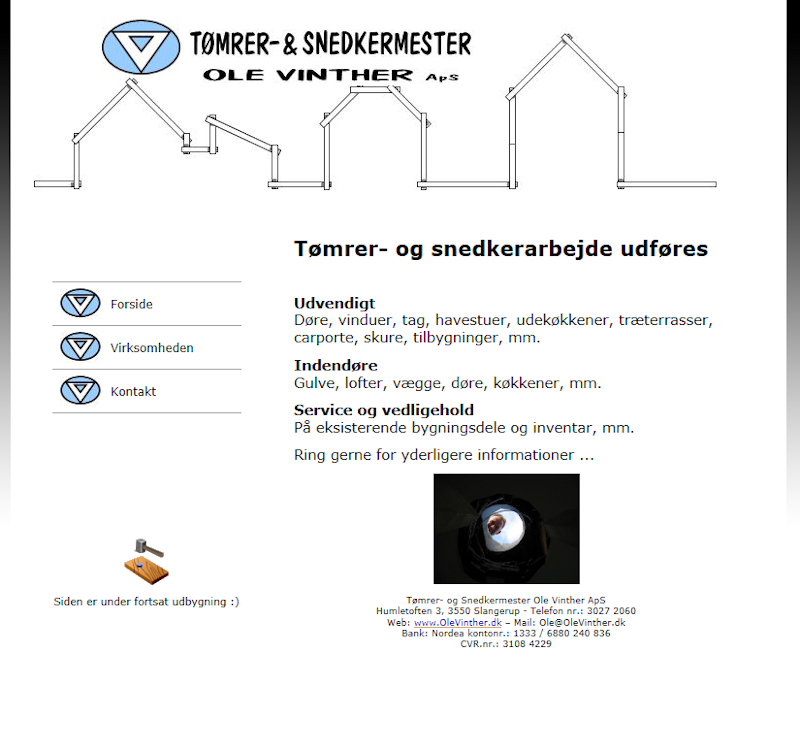 TØMRER- & SNEDKERMESTER
OLE VINTHER ApS

Forside

Virksomheden

Kontakt

Siden er under fortsat udbygning :)

Tømrer- og snedkerarbejde udføres

Udvendigt
Døre, vinduer, tag, havestuer, udekøkkener, træterrasser, carporte, skure, tilbygninger, mm.

Indendøre
Gulve, lofter, vægge, døre, køkkener, mm.

Service og vedligehold
På eksisterende bygningsdele og inventar, mm.

Ring gerne for yderligere informationer ...

Tømrer- og Snedkermester Ole Vinther ApS
Humletoften 3, 3550 Slangerup - Telefon nr.: 3027 2060
Web: www.OleVinther.dk – Mail: Ole@OleVinther.dk
Bank: Nordea kontonr.: 1333 / 6880 240 836
CVR.nr.: 3108 4229